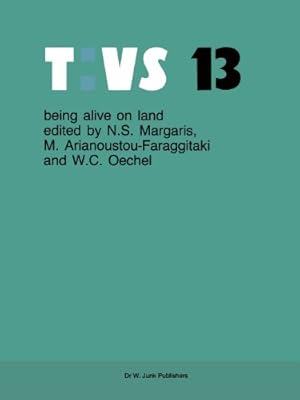 T:VS 13

being alive on land
edited by N.S. Margaris,
M. Arianoustou-Faraggitaki
and W.C. Oechel

Dr W. Junk Publishers